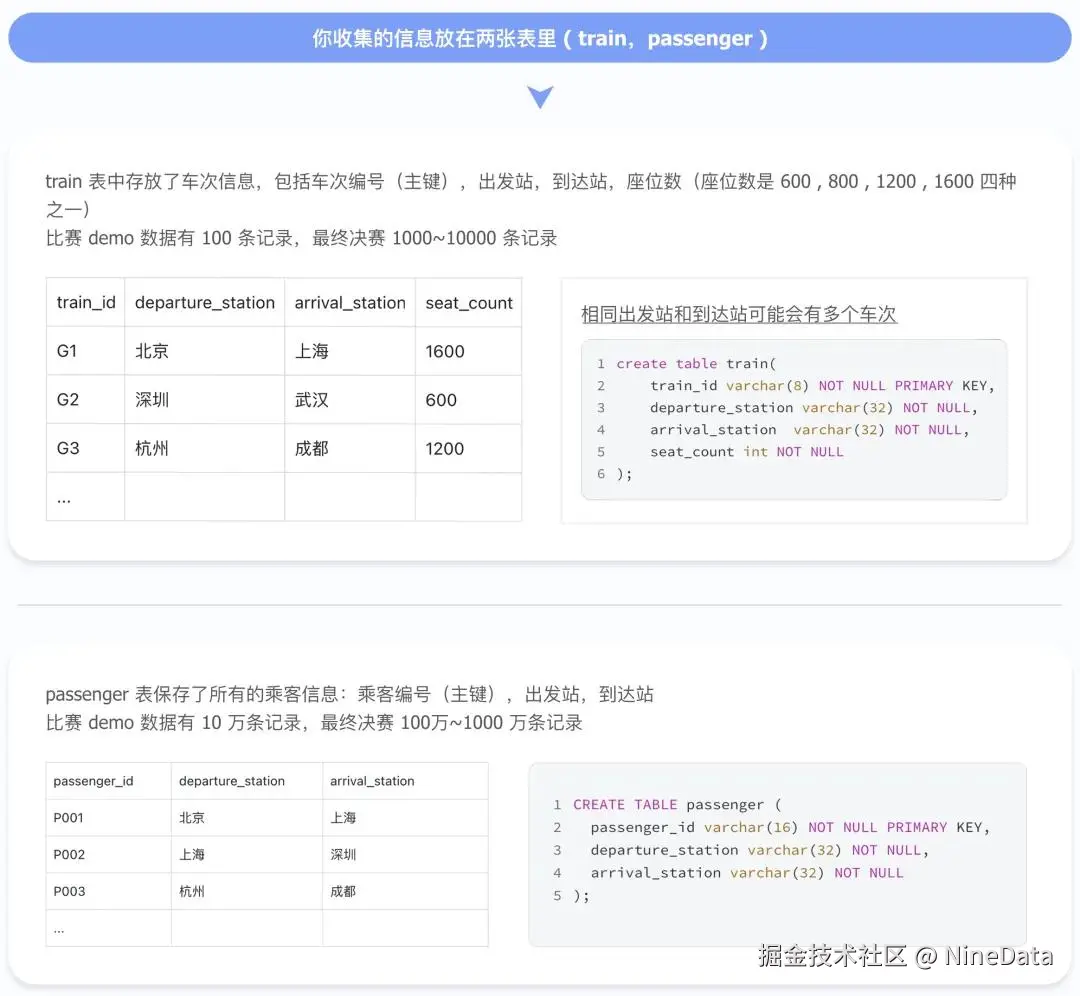 你收集的信息放在两张表里（train，passenger）

train 表中存放了车次信息，包括车次编号（主键），出发站，到达站，座位数（座位数是 600 , 800 , 1200 , 1600 四种之一）
比赛 demo 数据有 100 条记录，最终决赛 1000~10000 条记录

| train_id | departure_station | arrival_station | seat_count |
|---|---|---|---|
| G1 | 北京 | 上海 | 1600 |
| G2 | 深圳 | 武汉 | 600 |
| G3 | 杭州 | 成都 | 1200 |
| ... | | | |

相同出发站和到达站可能会有多个车次

1 create table train(
2 train_id varchar(8) NOT NULL PRIMARY KEY,
3 departure_station varchar(32) NOT NULL,
4 arrival_station varchar(32) NOT NULL,
5 seat_count int NOT NULL
6 );

passenger 表保存了所有的乘客信息：乘客编号（主键），出发站，到达站
比赛 demo 数据有 10 万条记录，最终决赛 100万~1000 万条记录

| passenger_id | departure_station | arrival_station |
|---|---|---|
| P001 | 北京 | 上海 |
| P002 | 上海 | 深圳 |
| P003 | 杭州 | 成都 |
| ... | | |

1 CREATE TABLE passenger (
2 passenger_id varchar(16) NOT NULL PRIMARY KEY,
3 departure_station varchar(32) NOT NULL,
4 arrival_station varchar(32) NOT NULL
5 );

掘金技术社区 @ NineData